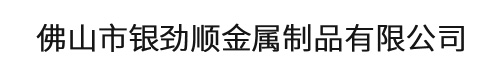 佛山市银劲顺金属制品有限公司